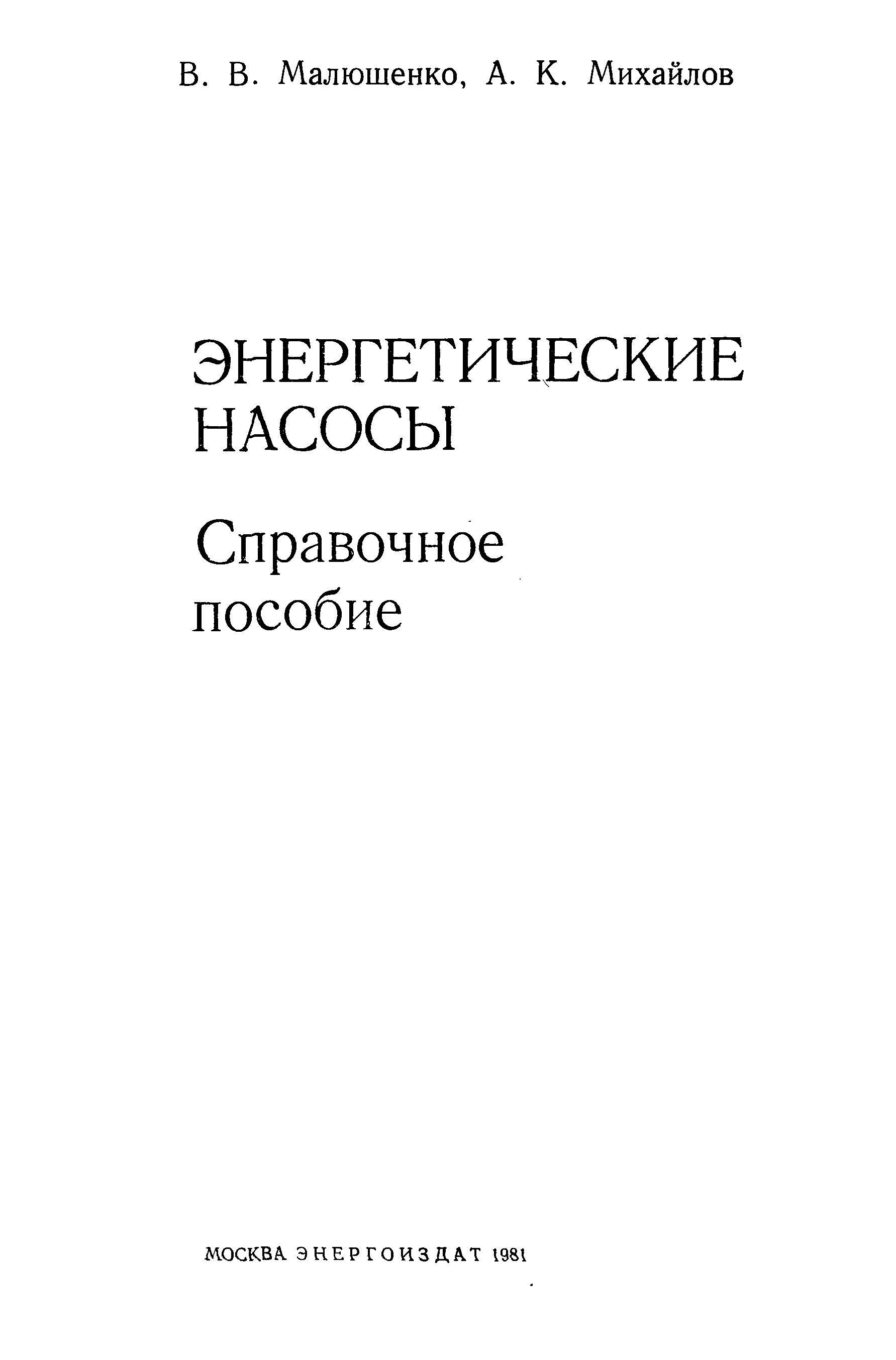 В. В. Малюшенко, А. К. Михайлов

ЭНЕРГЕТИЧЕСКИЕ НАСОСЫ

Справочное пособие

МОСКВА ЭНЕРГОИЗДАТ 1981